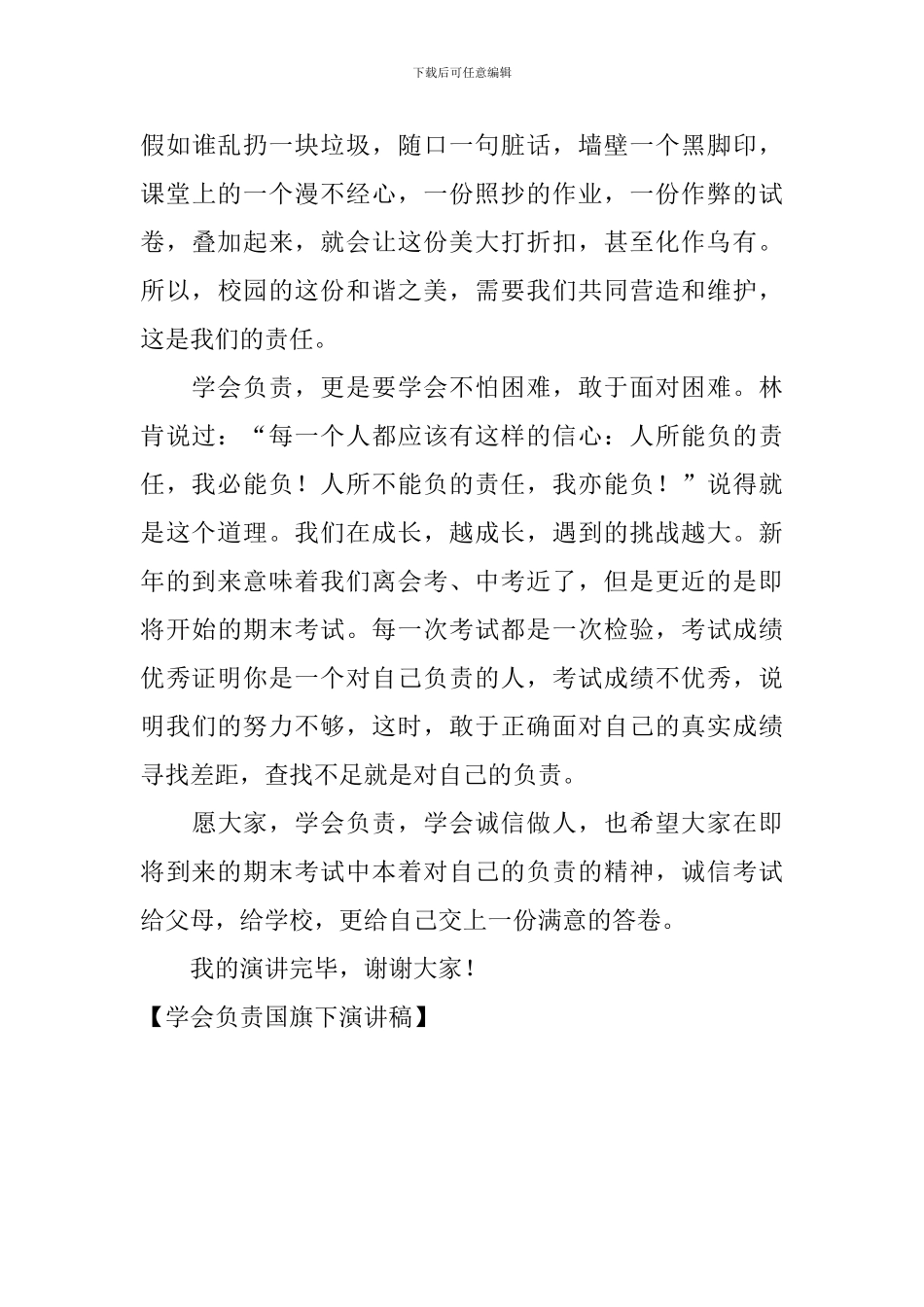 下载后可任意编辑

假如谁乱扔一块垃圾，随口一句脏话，墙壁一个黑脚印，课堂上的一个漫不经心，一份照抄的作业，一份作弊的试卷，叠加起来，就会让这份美大打折扣，甚至化作乌有。所以，校园的这份和谐之美，需要我们共同营造和维护，这是我们的责任。

学会负责，更是要学会不怕困难，敢于面对困难。林肯说过：“每一个人都应该有这样的信心：人所能负的责任，我必能负！人所不能负的责任，我亦能负！”说得就是这个道理。我们在成长，越成长，遇到的挑战越大。新年的到来意味着我们离会考、中考近了，但是更近的是即将开始的期末考试。每一次考试都是一次检验，考试成绩优秀证明你是一个对自己负责的人，考试成绩不优秀，说明我们的努力不够，这时，敢于正确面对自己的真实成绩寻找差距，查找不足就是对自己的负责。

愿大家，学会负责，学会诚信做人，也希望大家在即将到来的期末考试中本着对自己的负责的精神，诚信考试给父母，给学校，更给自己交上一份满意的答卷。

我的演讲完毕，谢谢大家！

【学会负责国旗下演讲稿】